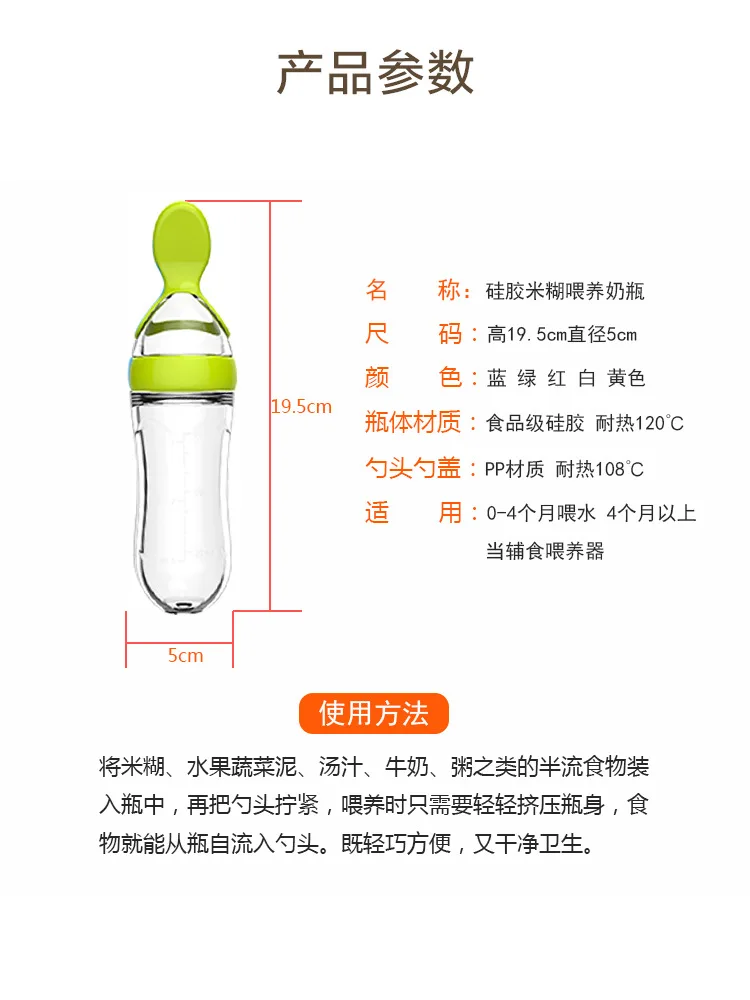 产品参数

19.5cm

5cm

名 称：硅胶米糊喂养奶瓶

尺 码：高19.5cm直径5cm

颜 色：蓝 绿 红 白 黄色

瓶体材质：食品级硅胶 耐热120℃

勺头勺盖：PP材质 耐热108℃

适 用：0-4个月喂水 4个月以上当辅食喂养器

使用方法

将米糊、水果蔬菜泥、汤汁、牛奶、粥之类的半流食物装入瓶中，再把勺头拧紧，喂养时只需要轻轻挤压瓶身，食物就能从瓶自流入勺头。既轻巧方便，又干净卫生。